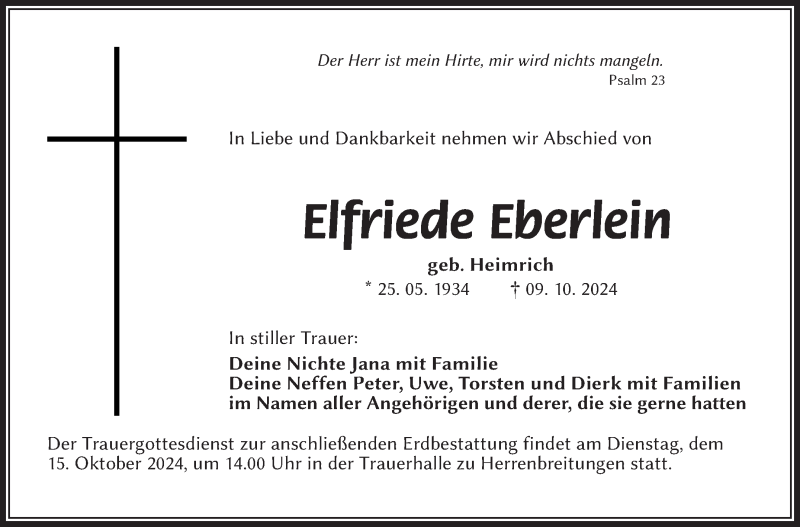 Der Herr ist mein Hirte, mir wird nichts mangeln.
Psalm 23

In Liebe und Dankbarkeit nehmen wir Abschied von

Elfriede Eberlein

geb. Heimrich
* 25. 05. 1934 † 09. 10. 2024

In stiller Trauer:

Deine Nichte Jana mit Familie
Deine Neffen Peter, Uwe, Torsten und Dierk mit Familien
im Namen aller Angehörigen und derer, die sie gerne hatten

Der Trauergottesdienst zur anschließenden Erdbestattung findet am Dienstag, dem 15. Oktober 2024, um 14.00 Uhr in der Trauerhalle zu Herrenbreitungen statt.